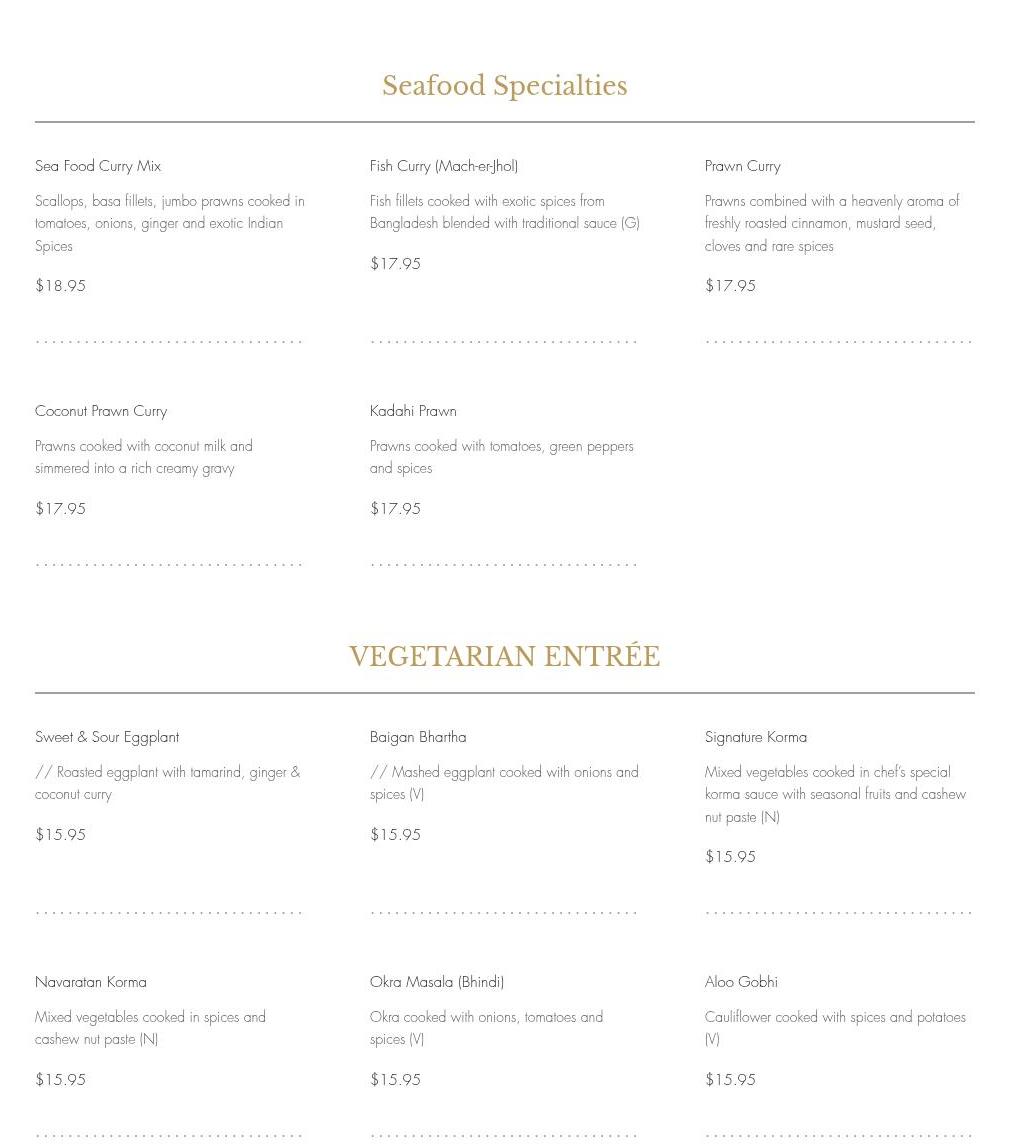 Seafood Specialties

Sea Food Curry Mix

Scallops, basa fillets, jumbo prawns cooked in tomatoes, onions, ginger and exotic Indian Spices

$18.95

Fish Curry (Mach-er-Jhol)

Fish fillets cooked with exotic spices from Bangladesh blended with traditional sauce (G)

$17.95

Prawn Curry

Prawns combined with a heavenly aroma of freshly roasted cinnamon, mustard seed, cloves and rare spices

$17.95

Coconut Prawn Curry

Prawns cooked with coconut milk and simmered into a rich creamy gravy

$17.95

Kadahi Prawn

Prawns cooked with tomatoes, green peppers and spices

$17.95

VEGETARIAN ENTRÉE

Sweet & Sour Eggplant

// Roasted eggplant with tamarind, ginger & coconut curry

$15.95

Baigan Bhartha

// Mashed eggplant cooked with onions and spices (V)

$15.95

Signature Korma

Mixed vegetables cooked in chef's special korma sauce with seasonal fruits and cashew nut paste (N)

$15.95

Navaratan Korma

Mixed vegetables cooked in spices and cashew nut paste (N)

$15.95

Okra Masala (Bhindi)

Okra cooked with onions, tomatoes and spices (V)

$15.95

Aloo Gobhi

Cauliflower cooked with spices and potatoes (V)

$15.95